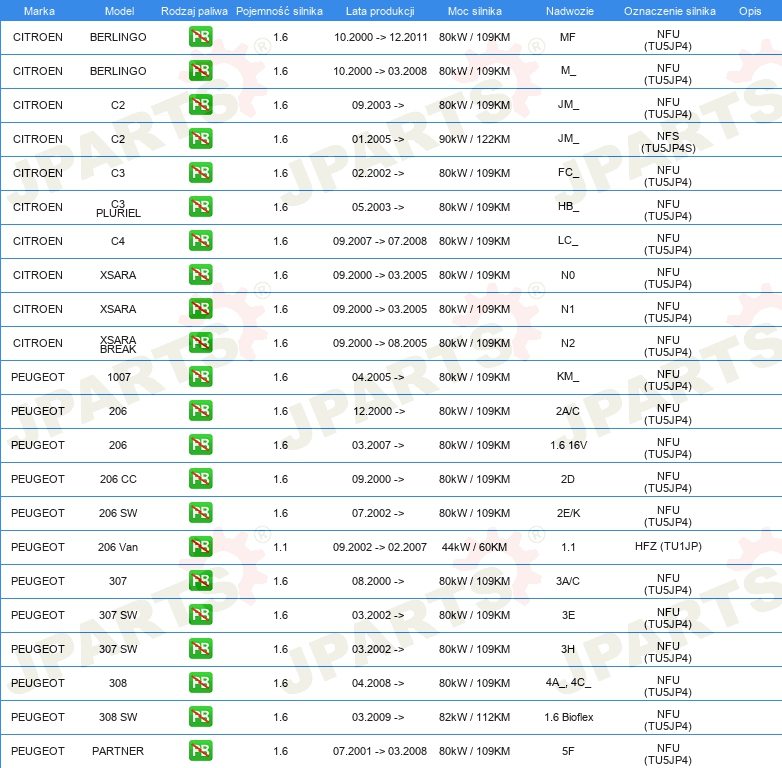 | Marka | Model | Rodzaj paliwa | Pojemność silnika | Lata produkcji | Moc silnika | Nadwozie | Oznaczenie silnika | Opis |
|---|---|---|---|---|---|---|---|---|
| CITROEN | BERLINGO | PB | 1.6 | 10.2000 -> 12.2011 | 80kW / 109KM | MF | NFU (TU5JP4) | |
| CITROEN | BERLINGO | PB | 1.6 | 10.2000 -> 03.2008 | 80kW / 109KM | M_ | NFU (TU5JP4) | |
| CITROEN | C2 | PB | 1.6 | 09.2003 -> | 80kW / 109KM | JM_ | NFU (TU5JP4) | |
| CITROEN | C2 | PB | 1.6 | 01.2005 -> | 90kW / 122KM | JM_ | NFS (TU5JP4S) | |
| CITROEN | C3 | PB | 1.6 | 02.2002 -> | 80kW / 109KM | FC_ | NFU (TU5JP4) | |
| CITROEN | C3 PLURIEL | PB | 1.6 | 05.2003 -> | 80kW / 109KM | HB_ | NFU (TU5JP4) | |
| CITROEN | C4 | PB | 1.6 | 09.2007 -> 07.2008 | 80kW / 109KM | LC_ | NFU (TU5JP4) | |
| CITROEN | XSARA | PB | 1.6 | 09.2000 -> 03.2005 | 80kW / 109KM | N0 | NFU (TU5JP4) | |
| CITROEN | XSARA | PB | 1.6 | 09.2000 -> 03.2005 | 80kW / 109KM | N1 | NFU (TU5JP4) | |
| CITROEN | XSARA BREAK | PB | 1.6 | 09.2000 -> 08.2005 | 80kW / 109KM | N2 | NFU (TU5JP4) | |
| PEUGEOT | 1007 | PB | 1.6 | 04.2005 -> | 80kW / 109KM | KM_ | NFU (TU5JP4) | |
| PEUGEOT | 206 | PB | 1.6 | 12.2000 -> | 80kW / 109KM | 2A/C | NFU (TU5JP4) | |
| PEUGEOT | 206 | PB | 1.6 | 03.2007 -> | 80kW / 109KM | 1.6 16V | NFU (TU5JP4) | |
| PEUGEOT | 206 CC | PB | 1.6 | 09.2000 -> | 80kW / 109KM | 2D | NFU (TU5JP4) | |
| PEUGEOT | 206 SW | PB | 1.6 | 07.2002 -> | 80kW / 109KM | 2E/K | NFU (TU5JP4) | |
| PEUGEOT | 206 Van | PB | 1.1 | 09.2002 -> 02.2007 | 44kW / 60KM | 1.1 | HFZ (TU1JP) | |
| PEUGEOT | 307 | PB | 1.6 | 08.2000 -> | 80kW / 109KM | 3A/C | NFU (TU5JP4) | |
| PEUGEOT | 307 SW | PB | 1.6 | 03.2002 -> | 80kW / 109KM | 3E | NFU (TU5JP4) | |
| PEUGEOT | 307 SW | PB | 1.6 | 03.2002 -> | 80kW / 109KM | 3H | NFU (TU5JP4) | |
| PEUGEOT | 308 | PB | 1.6 | 04.2008 -> | 80kW / 109KM | 4A_, 4C_ | NFU (TU5JP4) | |
| PEUGEOT | 308 SW | PB | 1.6 | 03.2009 -> | 82kW / 112KM | 1.6 Bioflex | NFU (TU5JP4) | |
| PEUGEOT | PARTNER | PB | 1.6 | 07.2001 -> 03.2008 | 80kW / 109KM | 5F | NFU (TU5JP4) | |

JPARTS®